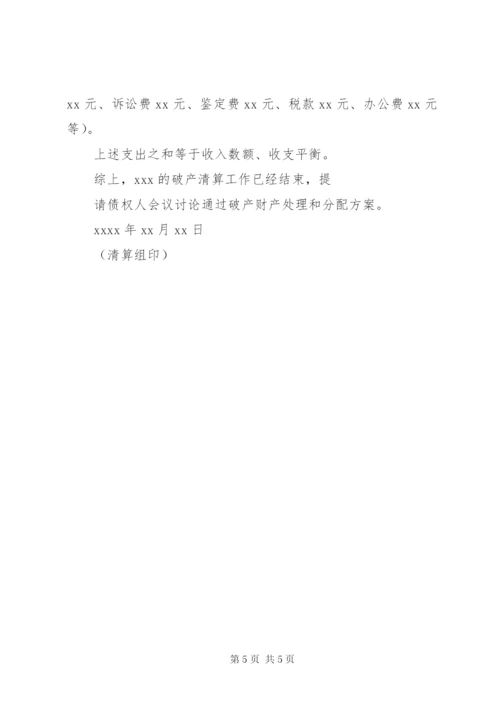 xx元、诉讼费xx元、鉴定费xx元、税款xx元、办公费xx元等)。

上述支出之和等于收入数额、收支平衡。

综上，xxx的破产清算工作已经结束，提

请债权人会议讨论通过破产财产处理和分配方案。

xxxx年xx月xx日

（清算组印）

第5页 共5页